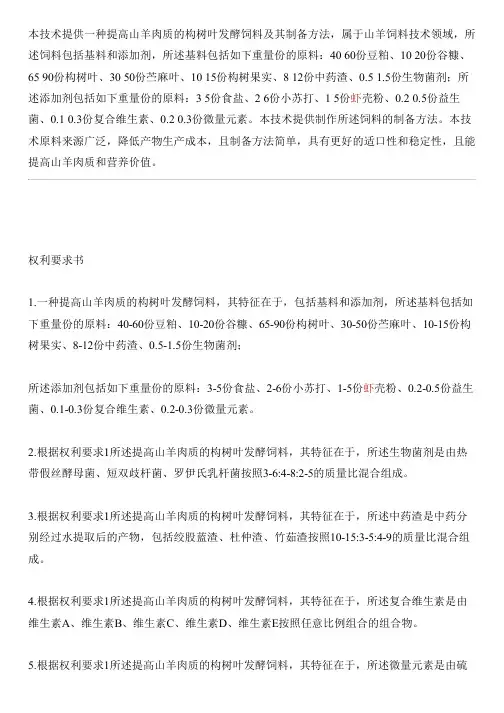 本技术提供一种提高山羊肉质的构树叶发酵饲料及其制备方法，属于山羊饲料技术领域，所述饲料包括基料和添加剂，所述基料包括如下重量份的原料：40 60份豆粕、10 20份谷糠、65 90份构树叶、30 50份苎麻叶、10 15份构树果实、8 12份中药渣、0.5 1.5份生物菌剂；所述添加剂包括如下重量份的原料：3 5份食盐、2 6份小苏打、1 5份虾壳粉、0.2 0.5份益生菌、0.1 0.3份复合维生素、0.2 0.3份微量元素。本技术提供制作所述饲料的制备方法。本技术原料来源广泛，降低产物生产成本，且制备方法简单，具有更好的适口性和稳定性，且能提高山羊肉质和营养价值。

权利要求书

1.一种提高山羊肉质的构树叶发酵饲料，其特征在于，包括基料和添加剂，所述基料包括如下重量份的原料：40-60份豆粕、10-20份谷糠、65-90份构树叶、30-50份苎麻叶、10-15份构树果实、8-12份中药渣、0.5-1.5份生物菌剂；

所述添加剂包括如下重量份的原料：3-5份食盐、2-6份小苏打、1-5份虾壳粉、0.2-0.5份益生菌、0.1-0.3份复合维生素、0.2-0.3份微量元素。

2.根据权利要求1所述提高山羊肉质的构树叶发酵饲料，其特征在于，所述生物菌剂是由热带假丝酵母菌、短双歧杆菌、罗伊氏乳杆菌按照3-6:4-8:2-5的质量比混合组成。

3.根据权利要求1所述提高山羊肉质的构树叶发酵饲料，其特征在于，所述中药渣是中药分别经过水提取后的产物，包括绞股蓝渣、杜仲渣、竹茹渣按照10-15:3-5:4-9的质量比混合组成。

4.根据权利要求1所述提高山羊肉质的构树叶发酵饲料，其特征在于，所述复合维生素是由维生素A、维生素B、维生素C、维生素D、维生素E按照任意比例组合的组合物。

5.根据权利要求1所述提高山羊肉质的构树叶发酵饲料，其特征在于，所述微量元素是由硫